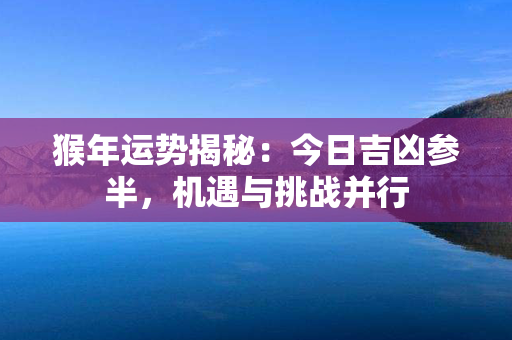 猴年运势揭秘：今日吉凶参半，机遇与挑战并行